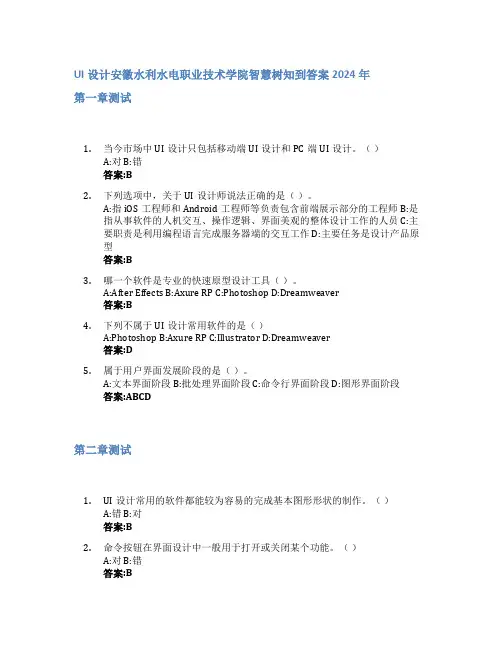 UI 设计安徽水利水电职业技术学院智慧树知到答案 2024 年

第一章测试

1. 当今市场中 UI 设计只包括移动端 UI 设计和 PC 端 UI 设计。（ ）
A:对 B:错
答案:B

2. 下列选项中，关于 UI 设计师说法正确的是（ ）。
A:指 iOS 工程师和 Android 工程师等负责包含前端展示部分的工程师 B:是指从事软件的人机交互、操作逻辑、界面美观的整体设计工作的人员 C:主要职责是利用编程语言完成服务器端的交互工作 D:主要任务是设计产品原型
答案:B

3. 哪一个软件是专业的快速原型设计工具（ ）。
A:After Effects B:Axure RP C:Photoshop D:Dreamweaver
答案:B

4. 下列不属于 UI 设计常用软件的是（ ）
A:Photoshop B:Axure RP C:Illustrator D:Dreamweaver
答案:D

5. 属于用户界面发展阶段的是（ ）。
A:文本界面阶段 B:批处理界面阶段 C:命令行界面阶段 D:图形界面阶段
答案:ABCD

第二章测试

1. UI 设计常用的软件都能较为容易的完成基本图形形状的制作。（ ）
A:错 B:对
答案:B

2. 命令按钮在界面设计中一般用于打开或关闭某个功能。（ ）
A:对 B:错
答案:B